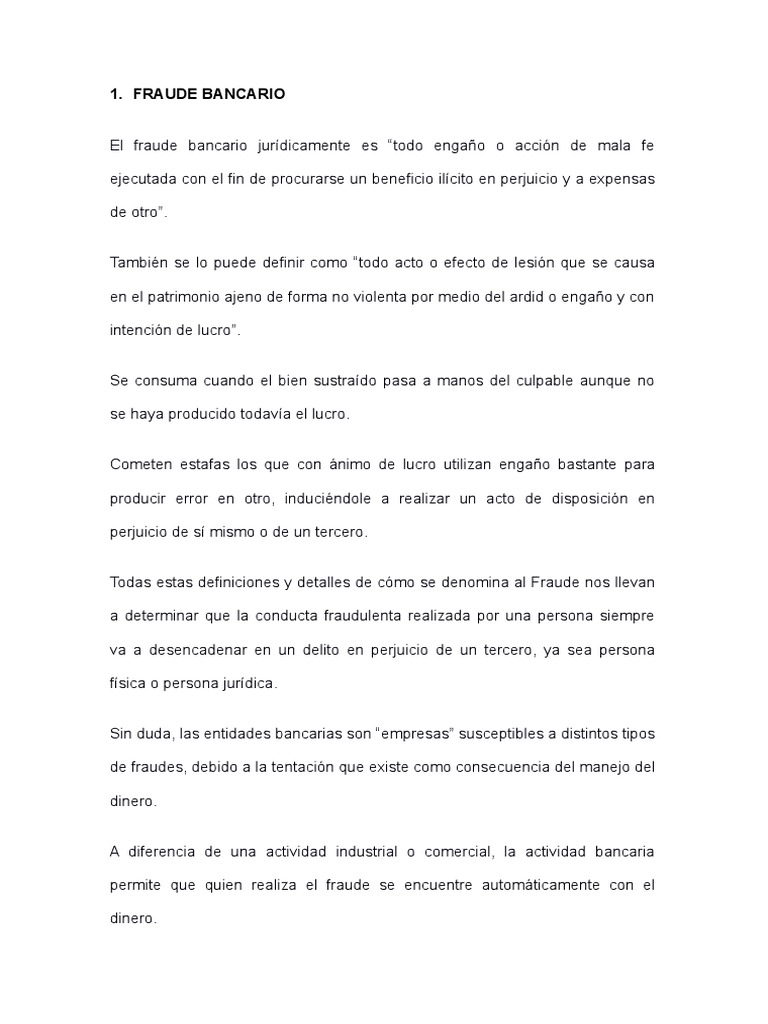 1. FRAUDE BANCARIO

El fraude bancario jurídicamente es “todo engaño o acción de mala fe ejecutada con el fin de procurarse un beneficio ilícito en perjuicio y a expensas de otro”.

También se lo puede definir como “todo acto o efecto de lesión que se causa en el patrimonio ajeno de forma no violenta por medio del ardid o engaño y con intención de lucro”.

Se consuma cuando el bien sustraído pasa a manos del culpable aunque no se haya producido todavía el lucro.

Cometen estafas los que con ánimo de lucro utilizan engaño bastante para producir error en otro, induciéndole a realizar un acto de disposición en perjuicio de sí mismo o de un tercero.

Todas estas definiciones y detalles de cómo se denomina al Fraude nos llevan a determinar que la conducta fraudulenta realizada por una persona siempre va a desencadenar en un delito en perjuicio de un tercero, ya sea persona física o persona jurídica.

Sin duda, las entidades bancarias son “empresas” susceptibles a distintos tipos de fraudes, debido a la tentación que existe como consecuencia del manejo del dinero.

A diferencia de una actividad industrial o comercial, la actividad bancaria permite que quien realiza el fraude se encuentre automáticamente con el dinero.